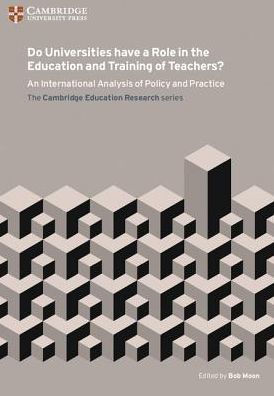 CAMBRIDGE
UNIVERSITY PRESS

Do Universities have a Role in the Education and Training of Teachers?

An International Analysis of Policy and Practice

The Cambridge Education Research series

Edited by Bob Moon